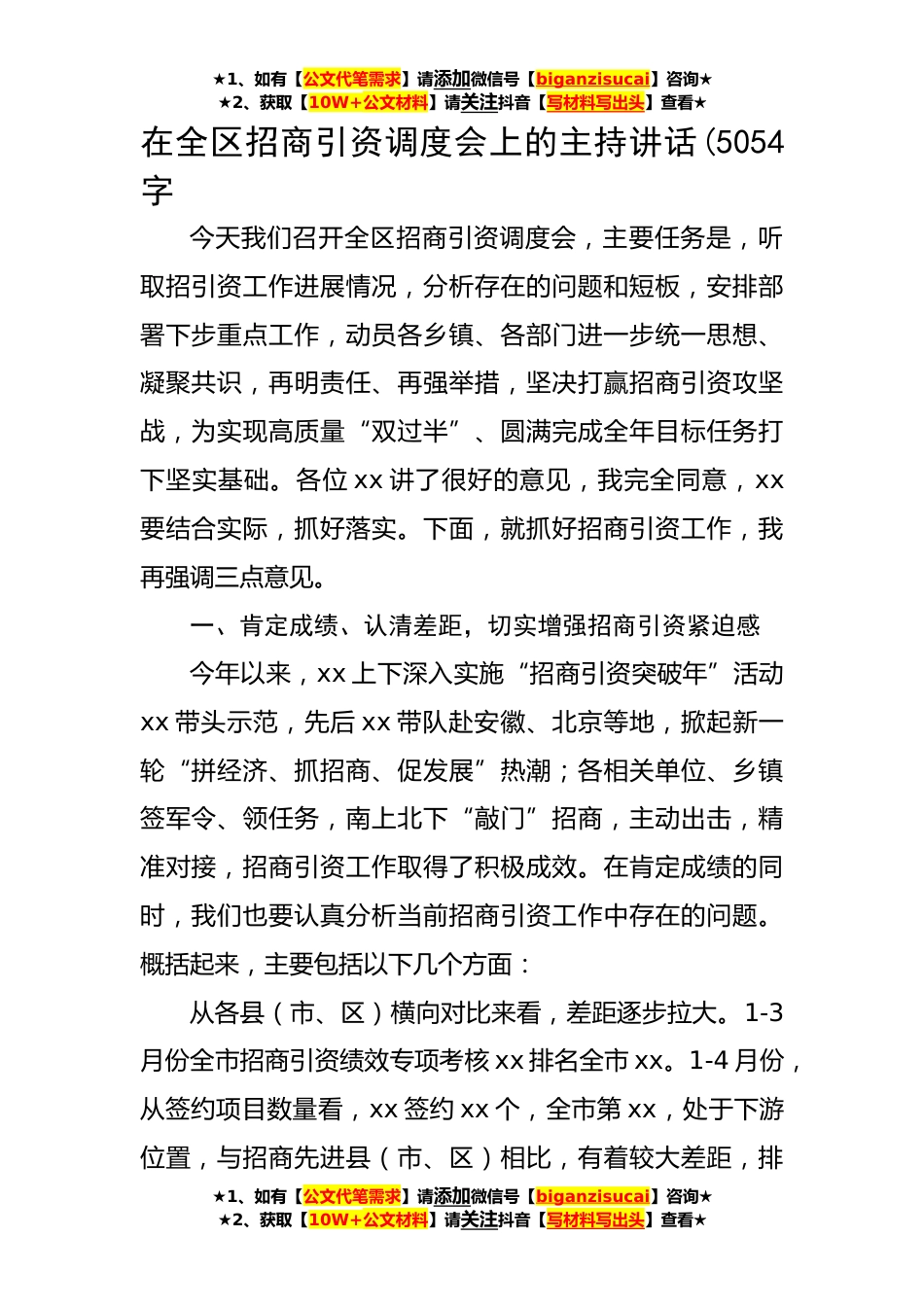 ★1、如有【公文代笔需求】请添加微信号【biganzisucai】咨询★
★2、获取【10W+公文材料】请关注抖音【写材料写出头】查看★

在全区招商引资调度会上的主持讲话(5054字

今天我们召开全区招商引资调度会，主要任务是，听取招引资工作进展情况，分析存在的问题和短板，安排部署下步重点工作，动员各乡镇、各部门进一步统一思想、凝聚共识，再明责任、再强举措，坚决打赢招商引资攻坚战，为实现高质量“双过半”、圆满完成全年目标任务打下坚实基础。各位xx讲了很好的意见，我完全同意，xx要结合实际，抓好落实。下面，就抓好招商引资工作，我再强调三点意见。

一、肯定成绩、认清差距，切实增强招商引资紧迫感

今年以来，xx上下深入实施“招商引资突破年”活动xx带头示范，先后xx带队赴安徽、北京等地，掀起新一轮“拼经济、抓招商、促发展”热潮；各相关单位、乡镇签军令、领任务，南上北下“敲门”招商，主动出击，精准对接，招商引资工作取得了积极成效。在肯定成绩的同时，我们也要认真分析当前招商引资工作中存在的问题。概括起来，主要包括以下几个方面：

从各县（市、区）横向对比来看，差距逐步拉大。1-3月份全市招商引资绩效专项考核xx排名全市xx。1-4月份，从签约项目数量看，xx签约xx个，全市第xx，处于下游位置，与招商先进县（市、区）相比，有着较大差距，排

★1、如有【公文代笔需求】请添加微信号【biganzisucai】咨询★
★2、获取【10W+公文材料】请关注抖音【写材料写出头】查看★